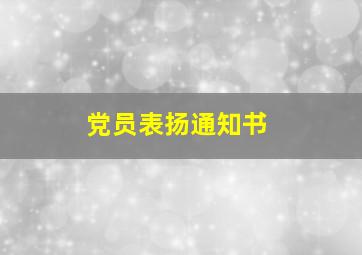 党员表扬通知书